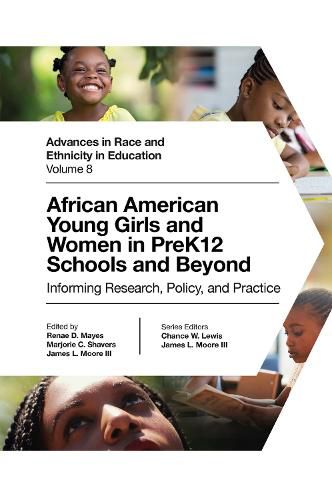 Advances in Race and Ethnicity in Education
Volume 8

African American Young Girls and Women in PreK12 Schools and Beyond

Informing Research, Policy, and Practice

Edited by
Renae D. Mayes
Marjorie C. Shavers
James L. Moore III

Series Editors
Chance W. Lewis
James L. Moore III